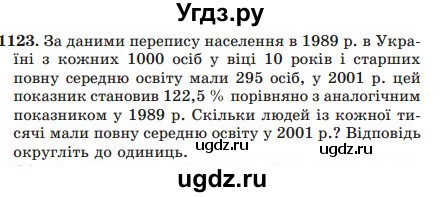 Угдз.ру

1123. За даними перепису населення в 1989 р. в Україні з кожних 1000 осіб у віці 10 років і старших повну середню освіту мали 295 осіб, у 2001 р. цей показник становив 122,5 % порівняно з аналогічним показником у 1989 р. Скільки людей із кожної тисячі мали повну середню освіту у 2001 р.? Відповідь округліть до одиниць.

ugdz.ru ugdz.ru

ugdz.ru